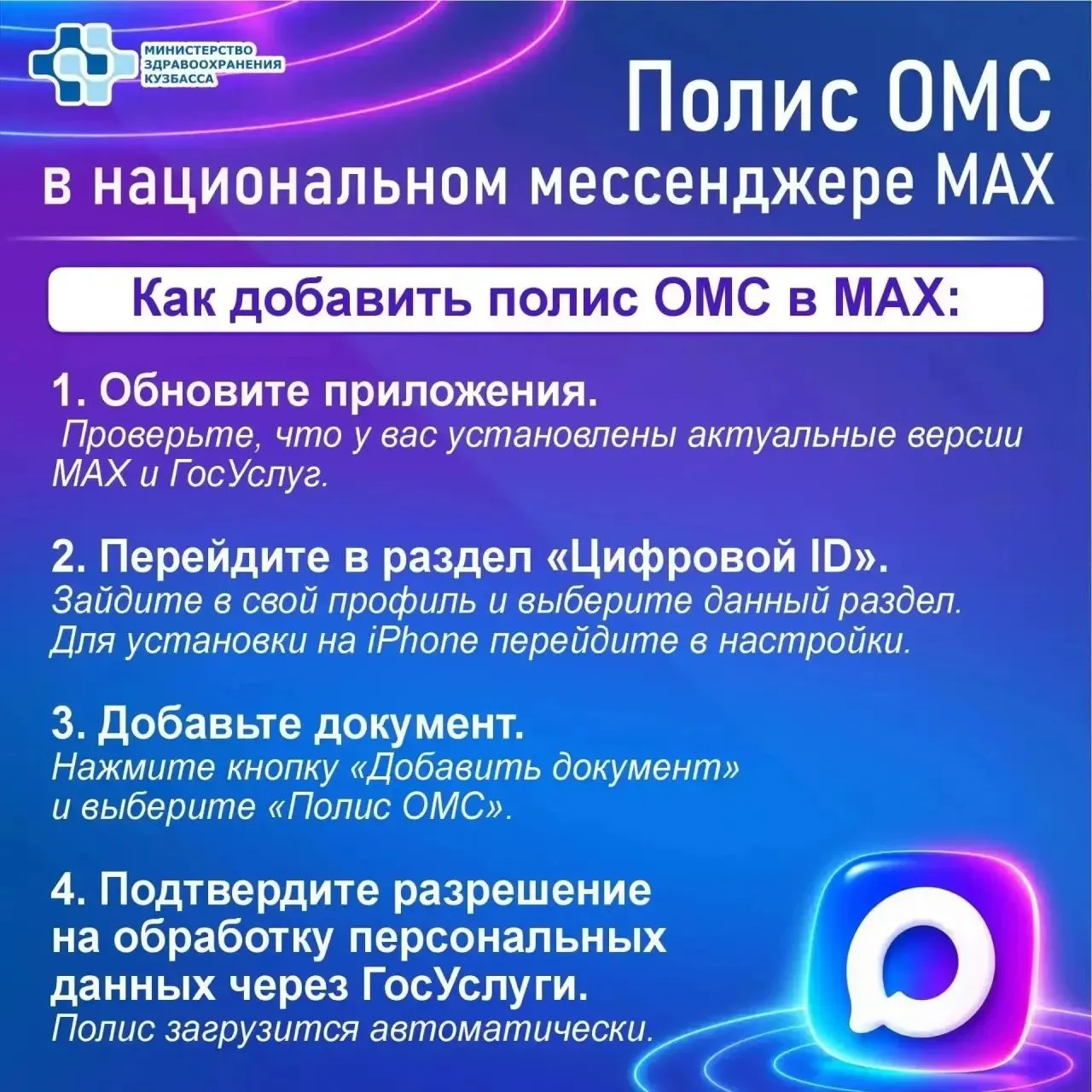 МИНИСТЕРСТВО
ЗДРАВООХРАНЕНИЯ
КУЗБАССА

Полис ОМС
в национальном мессенджере MAX

Как добавить полис ОМС в MAX:

1. Обновите приложения.
Проверьте, что у вас установлены актуальные версии MAX и ГосУслуг.

2. Перейдите в раздел «Цифровой ID».
Зайдите в свой профиль и выберите данный раздел. Для установки на iPhone перейдите в настройки.

3. Добавьте документ.
Нажмите кнопку «Добавить документ» и выберите «Полис ОМС».

4. Подтвердите разрешение на обработку персональных данных через ГосУслуги.
Полис загрузится автоматически.